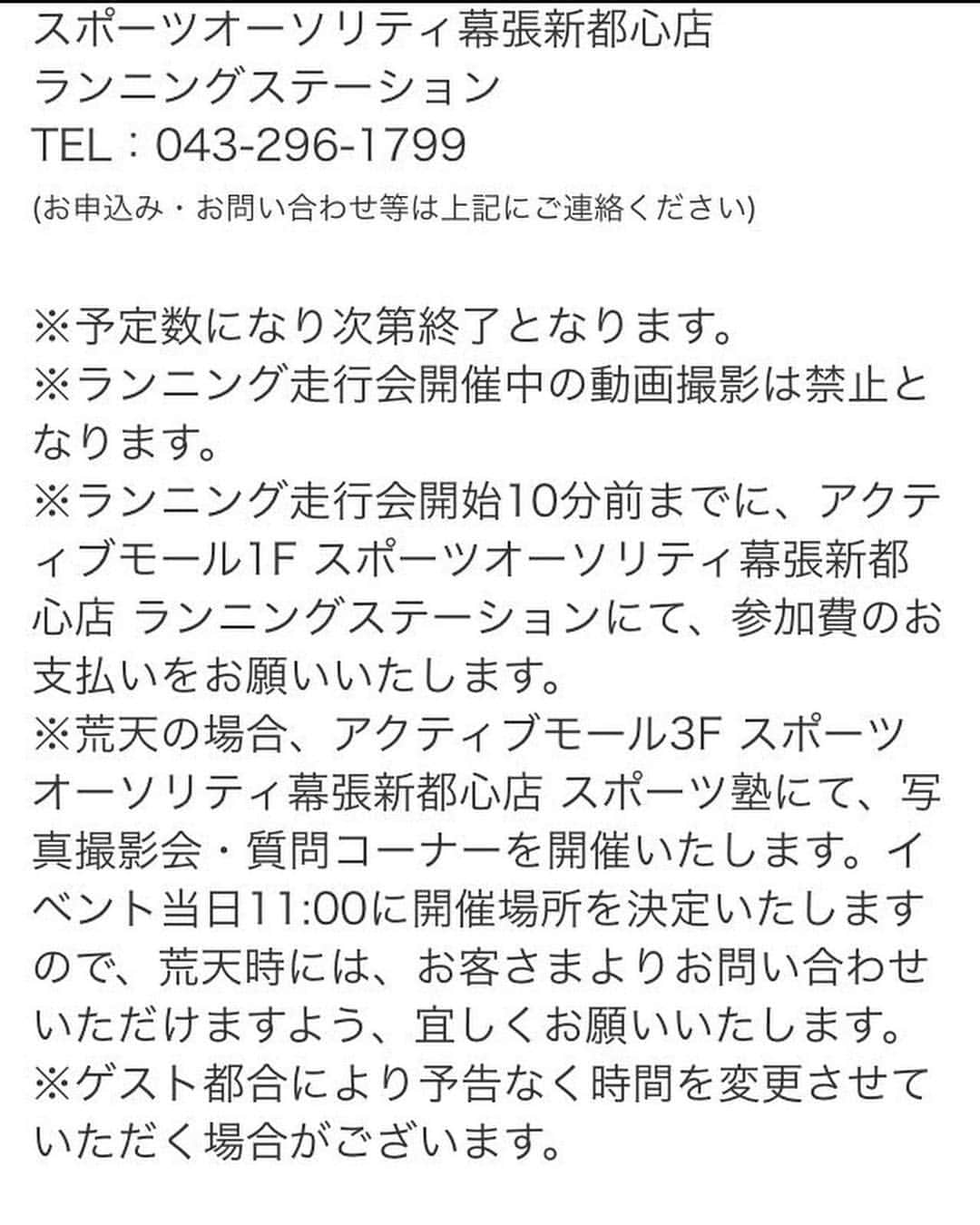 スポーツオーソリティ幕張新都心店
ランニングステーション
TEL：043-296-1799
(お申込み・お問い合わせ等は上記にご連絡ください)

※予定数になり次第終了となります。
※ランニング走行会開催中の動画撮影は禁止となります。
※ランニング走行会開始10分前までに、アクティブモール1F スポーツオーソリティ幕張新都心店 ランニングステーションにて、参加費のお支払いをお願いいたします。
※荒天の場合、アクティブモール3F スポーツオーソリティ幕張新都心店 スポーツ塾にて、写真撮影会・質問コーナーを開催いたします。イベント当日11:00に開催場所を決定いたしますので、荒天時には、お客さまよりお問い合わせいただけますよう、宜しくお願いいたします。
※ゲスト都合により予告なく時間を変更させていただく場合がございます。